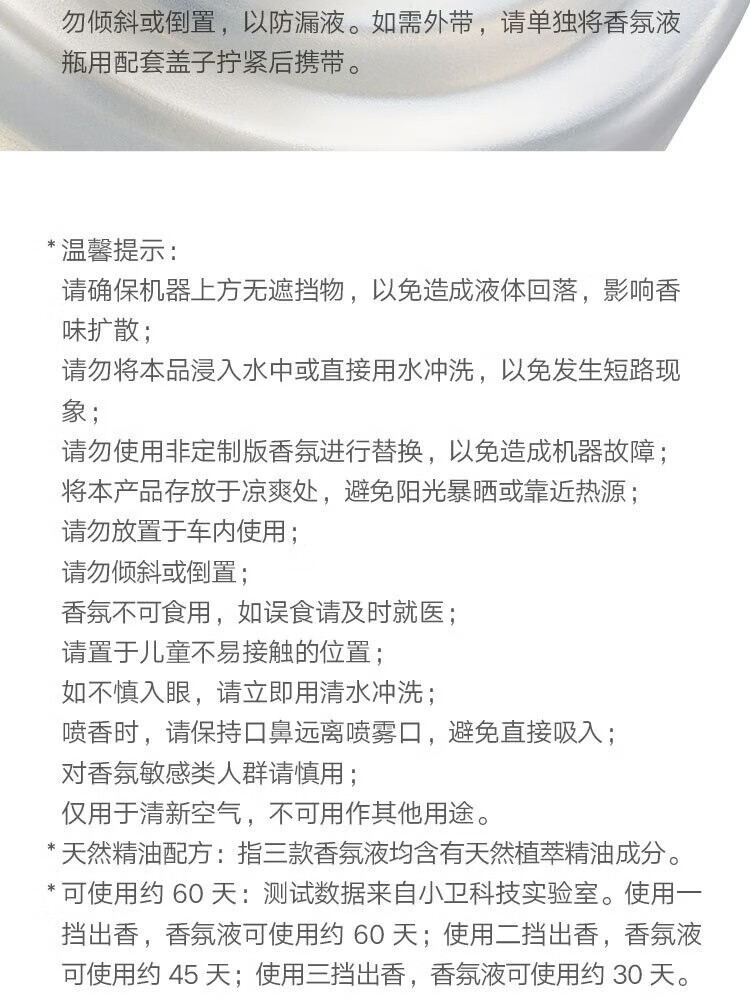 勿倾斜或倒置，以防漏液。如需外带，请单独将香氛液瓶用配套盖子拧紧后携带。

*温馨提示：
请确保机器上方无遮挡物，以免造成液体回落，影响香味扩散；
请勿将本品浸入水中或直接用水冲洗，以免发生短路现象；
请勿使用非定制版香氛进行替换，以免造成机器故障；
将本产品存放于凉爽处，避免阳光暴晒或靠近热源；
请勿放置于车内使用；
请勿倾斜或倒置；
香氛不可食用，如误食请及时就医；
请置于儿童不易接触的位置；
如不慎入眼，请立即用清水冲洗；
喷香时，请保持口鼻远离喷雾口，避免直接吸入；
对香氛敏感类人群请慎用；
仅用于清新空气，不可用作其他用途。
*天然精油配方：指三款香氛液均含有天然植萃精油成分。
*可使用约60天：测试数据来自小卫科技实验室。使用一挡出香，香氛液可使用约60天；使用二挡出香，香氛液可使用约45天；使用三挡出香，香氛液可使用约30天。